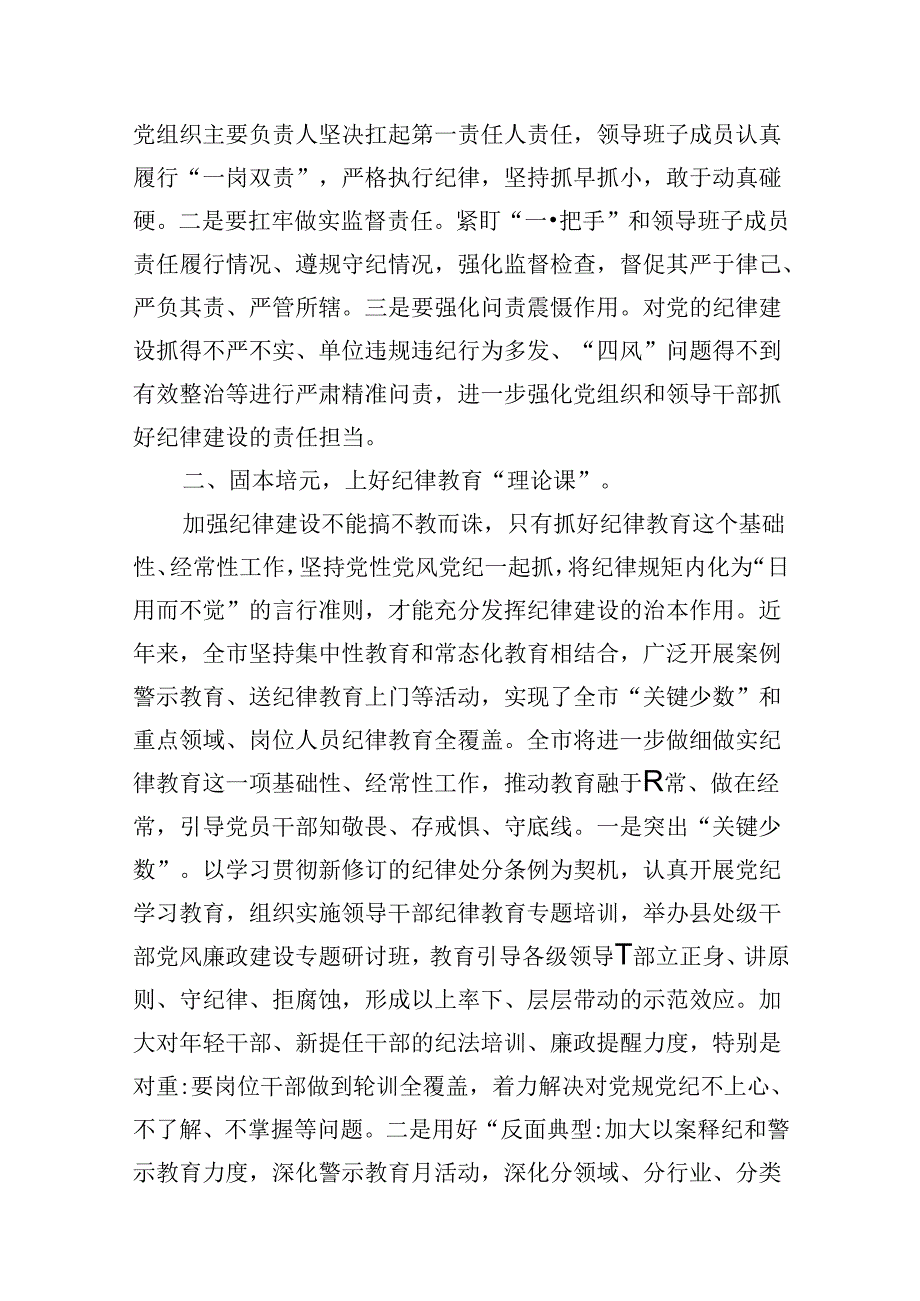 党组织主要负责人坚决扛起第一责任人责任，领导班子成员认真履行“一岗双责”，严格执行纪律，坚持抓早抓小，敢于动真碰硬。二是要扛牢做实监督责任。紧盯“一•把手”和领导班子成员责任履行情况、遵规守纪情况，强化监督检查，督促其严于律己、严负其责、严管所辖。三是要强化问责震慑作用。对党的纪律建设抓得不严不实、单位违规违纪行为多发、“四风”问题得不到有效整治等进行严肃精准问责，进一步强化党组织和领导干部抓好纪律建设的责任担当。

二、固本培元，上好纪律教育“理论课”。

加强纪律建设不能搞不教而诛，只有抓好纪律教育这个基础性、经常性工作，坚持党性党风党纪一起抓，将纪律规矩内化为“日用而不觉”的言行准则，才能充分发挥纪律建设的治本作用。近年来，全市坚持集中性教育和常态化教育相结合，广泛开展案例警示教育、送纪律教育上门等活动，实现了全市“关键少数”和重点领域、岗位人员纪律教育全覆盖。全市将进一步做细做实纪律教育这一项基础性、经常性工作，推动教育融于R常、做在经常，引导党员干部知敬畏、存戒惧、守底线。一是突出“关键少数”。以学习贯彻新修订的纪律处分条例为契机，认真开展党纪学习教育，组织实施领导干部纪律教育专题培训，举办县处级干部党风廉政建设专题研讨班，教育引导各级领导T部立正身、讲原则、守纪律、拒腐蚀，形成以上率下、层层带动的示范效应。加大对年轻干部、新提任干部的纪法培训、廉政提醒力度，特别是对重:要岗位干部做到轮训全覆盖，着力解决对党规党纪不上心、不了解、不掌握等问题。二是用好“反面典型:加大以案释纪和警示教育力度，深化警示教育月活动，深化分领域、分行业、分类